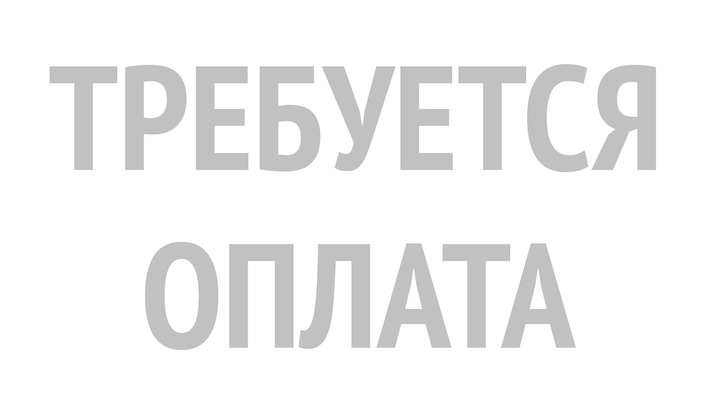 ТРЕБУЕТСЯ
ОПЛАТА